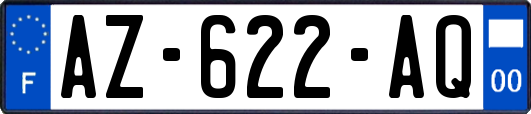 F

AZ-622-AQ

00